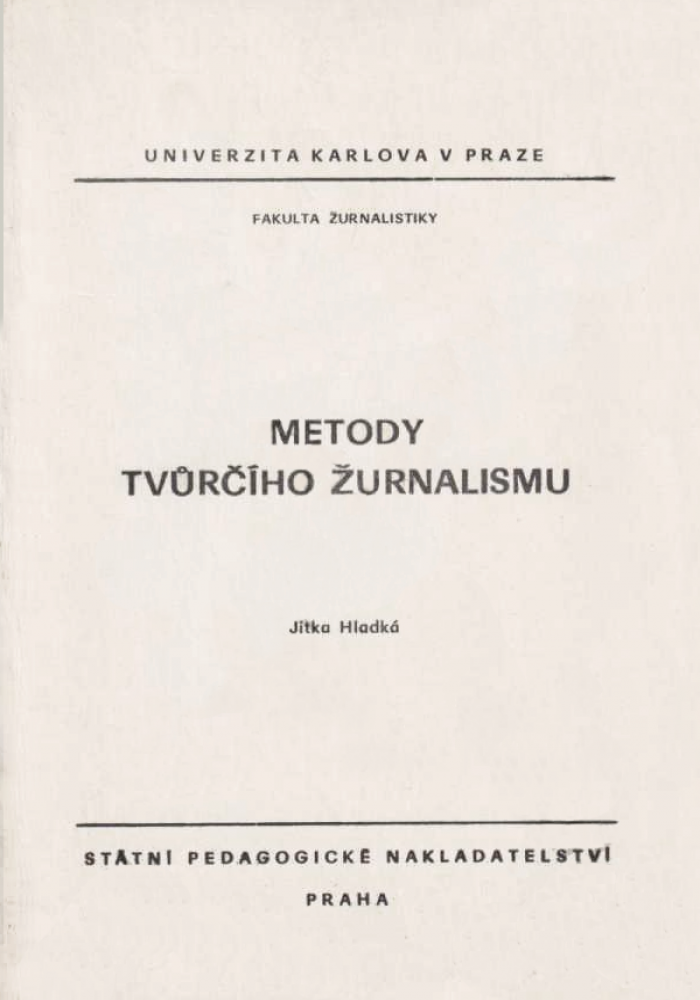 UNIVERZITA KARLOVA V PRAZE

FAKULTA ŽURNALISTIKY

METODY
TVŮRČÍHO ŽURNALISMU

Jitka Hladká

STÁTNÍ PEDAGOGICKÉ NAKLADATELSTVÍ

PRAHA